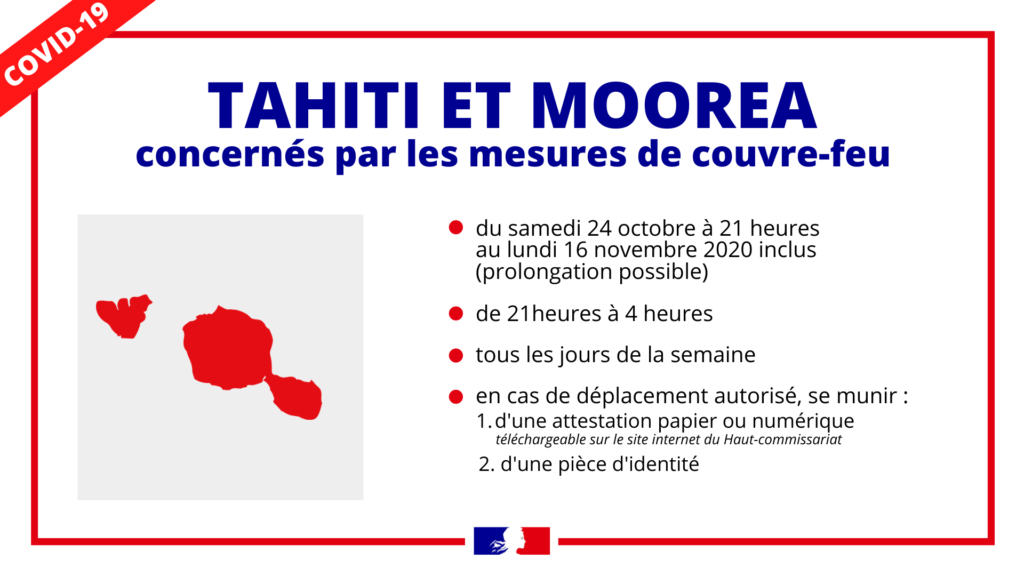 COVID-19

TAHITI ET MOOREA
concernés par les mesures de couvre-feu

du samedi 24 octobre à 21 heures au lundi 16 novembre 2020 inclus (prolongation possible)

de 21heures à 4 heures

tous les jours de la semaine

en cas de déplacement autorisé, se munir :
1. d'une attestation papier ou numérique
téléchargeable sur le site internet du Haut-commissariat
2. d'une pièce d'identité